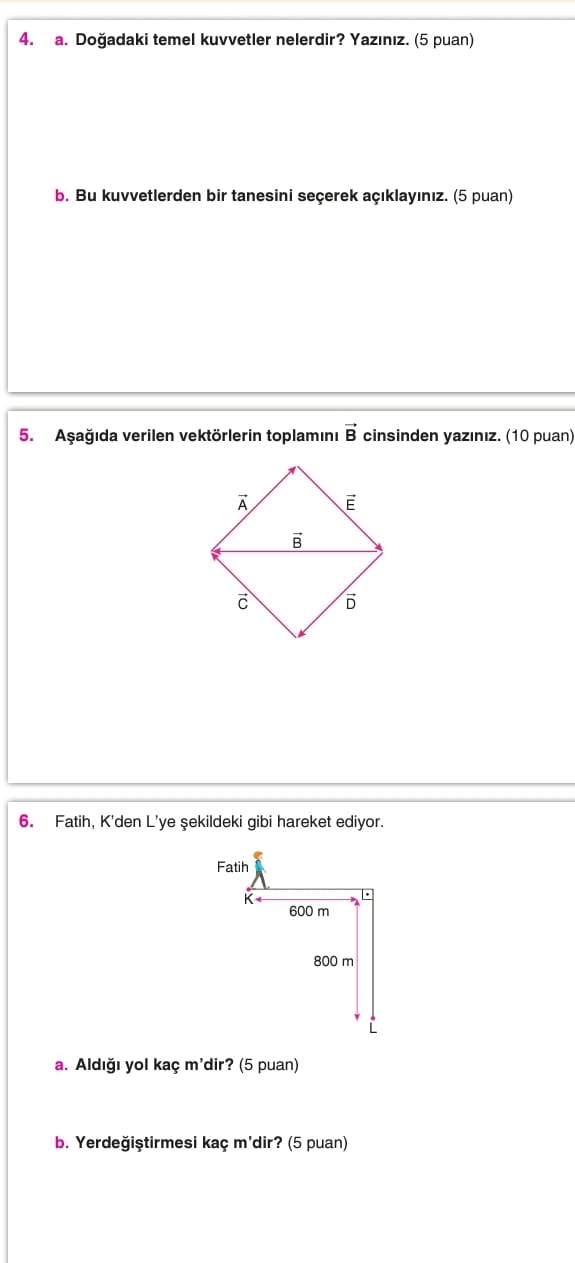 4. a. Doğadaki temel kuvvetler nelerdir? Yazınız. (5 puan)

b. Bu kuvvetlerden bir tanesini seçerek açıklayınız. (5 puan)

5. Aşağıda verilen vektörlerin toplamını $\vec{B}$ cinsinden yazınız. (10 puan)

$\vec{A}$
$\vec{E}$
$\vec{B}$
$\vec{C}$
$\vec{D}$

6. Fatih, K'den L'ye şekildeki gibi hareket ediyor.

Fatih
K
600 m
800 m
L

a. Aldığı yol kaç m'dir? (5 puan)

b. Yerdeğiştirmesi kaç m'dir? (5 puan)